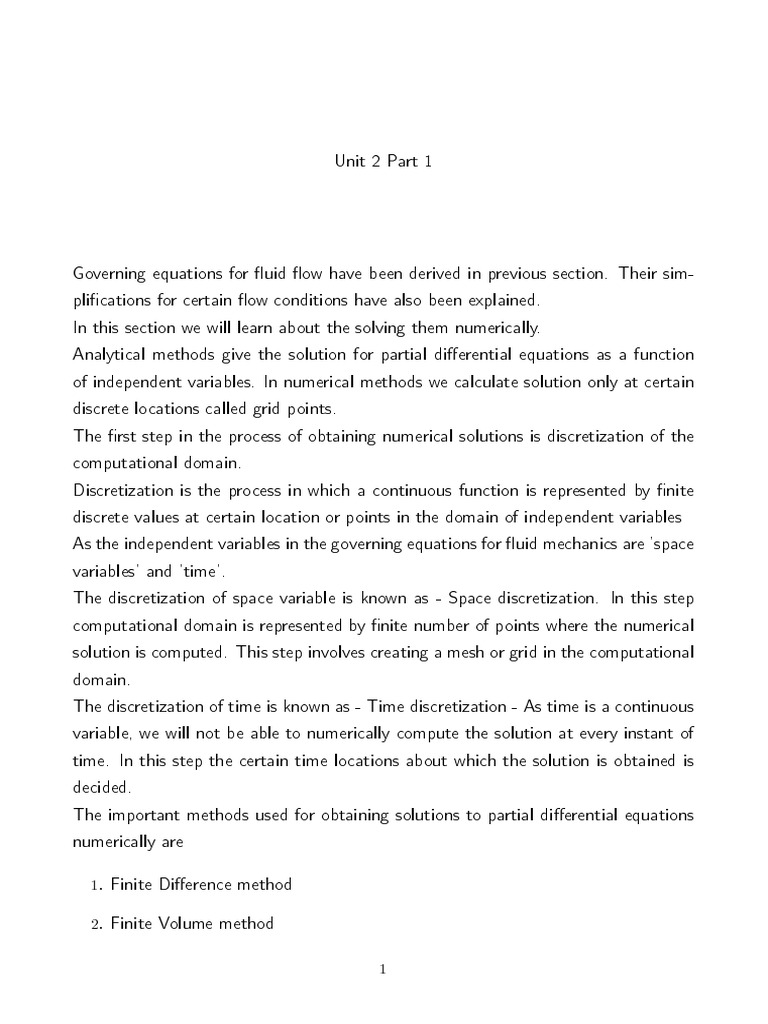 Unit 2 Part 1

Governing equations for fluid flow have been derived in previous section. Their simplifications for certain flow conditions have also been explained.
In this section we will learn about the solving them numerically.
Analytical methods give the solution for partial differential equations as a function of independent variables. In numerical methods we calculate solution only at certain discrete locations called grid points.
The first step in the process of obtaining numerical solutions is discretization of the computational domain.
Discretization is the process in which a continuous function is represented by finite discrete values at certain location or points in the domain of independent variables
As the independent variables in the governing equations for fluid mechanics are 'space variables' and 'time'.
The discretization of space variable is known as - Space discretization. In this step computational domain is represented by finite number of points where the numerical solution is computed. This step involves creating a mesh or grid in the computational domain.
The discretization of time is known as - Time discretization - As time is a continuous variable, we will not be able to numerically compute the solution at every instant of time. In this step the certain time locations about which the solution is obtained is decided.
The important methods used for obtaining solutions to partial differential equations numerically are

1. Finite Difference method

2. Finite Volume method

1